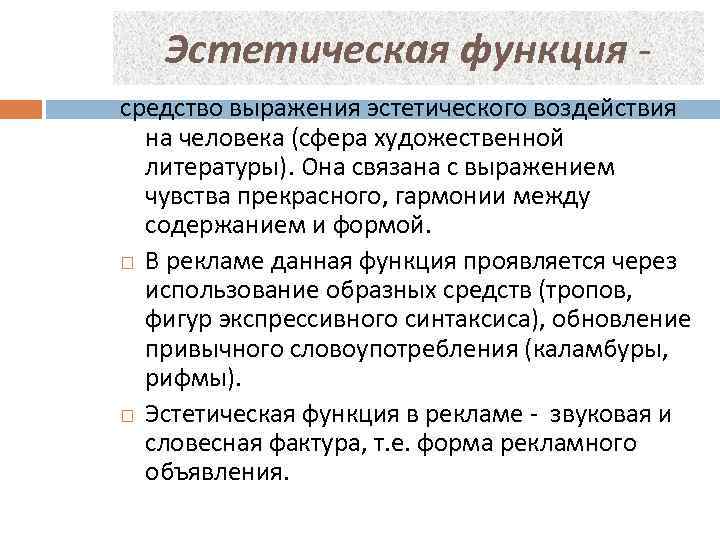 Эстетическая функция -

средство выражения эстетического воздействия на человека (сфера художественной литературы). Она связана с выражением чувства прекрасного, гармонии между содержанием и формой.

В рекламе данная функция проявляется через использование образных средств (тропов, фигур экспрессивного синтаксиса), обновление привычного словоупотребления (каламбуры, рифмы).

Эстетическая функция в рекламе - звуковая и словесная фактура, т.е. форма рекламного объявления.